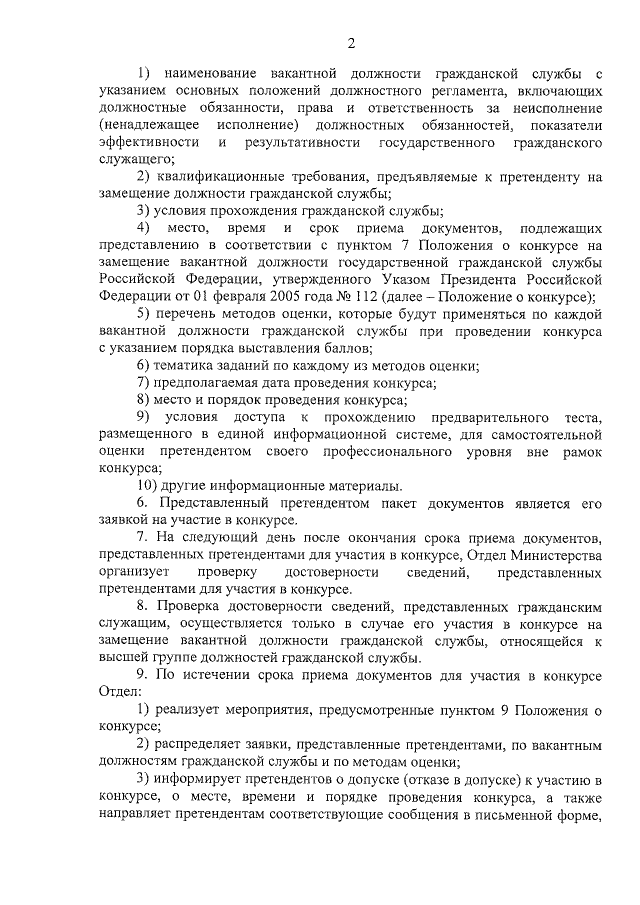 2

1) наименование вакантной должности гражданской службы с указанием основных положений должностного регламента, включающих должностные обязанности, права и ответственность за неисполнение (ненадлежащее исполнение) должностных обязанностей, показатели эффективности и результативности государственного гражданского служащего;

2) квалификационные требования, предъявляемые к претенденту на замещение должности гражданской службы;

3) условия прохождения гражданской службы;

4) место, время и срок приема документов, подлежащих представлению в соответствии с пунктом 7 Положения о конкурсе на замещение вакантной должности государственной гражданской службы Российской Федерации, утвержденного Указом Президента Российской Федерации от 01 февраля 2005 года № 112 (далее – Положение о конкурсе);

5) перечень методов оценки, которые будут применяться по каждой вакантной должности гражданской службы при проведении конкурса с указанием порядка выставления баллов;

6) тематика заданий по каждому из методов оценки;

7) предполагаемая дата проведения конкурса;

8) место и порядок проведения конкурса;

9) условия доступа к прохождению предварительного теста, размещенного в единой информационной системе, для самостоятельной оценки претендентом своего профессионального уровня вне рамок конкурса;

10) другие информационные материалы.

6. Представленный претендентом пакет документов является его заявкой на участие в конкурсе.

7. На следующий день после окончания срока приема документов, представленных претендентами для участия в конкурсе, Отдел Министерства организует проверку достоверности сведений, представленных претендентами для участия в конкурсе.

8. Проверка достоверности сведений, представленных гражданским служащим, осуществляется только в случае его участия в конкурсе на замещение вакантной должности гражданской службы, относящейся к высшей группе должностей гражданской службы.

9. По истечении срока приема документов для участия в конкурсе Отдел:

1) реализует мероприятия, предусмотренные пунктом 9 Положения о конкурсе;

2) распределяет заявки, представленные претендентами, по вакантным должностям гражданской службы и по методам оценки;

3) информирует претендентов о допуске (отказе в допуске) к участию в конкурсе, о месте, времени и порядке проведения конкурса, а также направляет претендентам соответствующие сообщения в письменной форме,